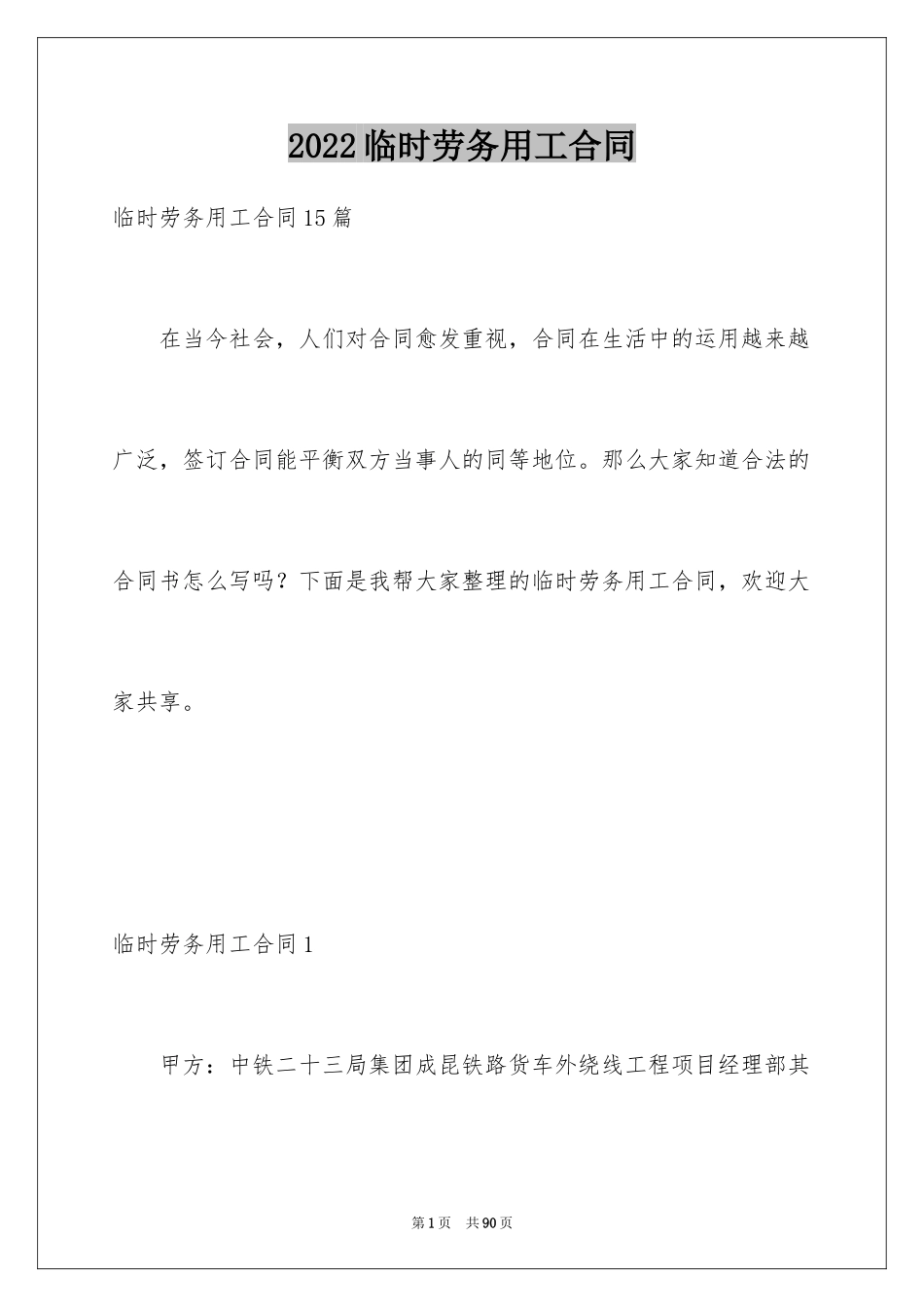 2022临时劳务用工合同

临时劳务用工合同15篇

在当今社会，人们对合同愈发重视，合同在生活中的运用越来越广泛，签订合同能平衡双方当事人的同等地位。那么大家知道合法的合同书怎么写吗？下面是我帮大家整理的临时劳务用工合同，欢迎大家共享。

临时劳务用工合同1

甲方：中铁二十三局集团成昆铁路货车外绕线工程项目经理部其

第1页 共90页